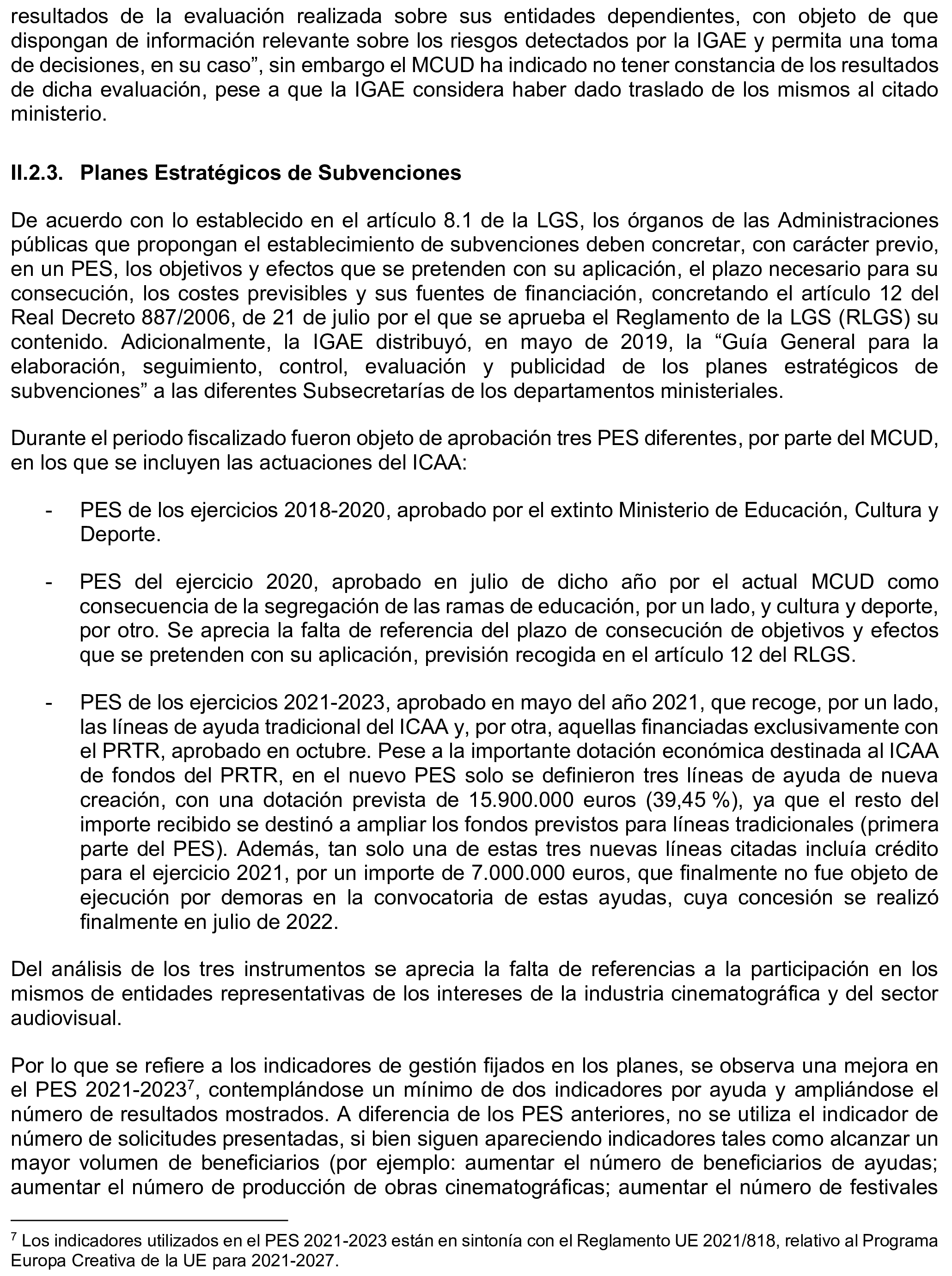 resultados de la evaluación realizada sobre sus entidades dependientes, con objeto de que dispongan de información relevante sobre los riesgos detectados por la IGAE y permita una toma de decisiones, en su caso”, sin embargo el MCUD ha indicado no tener constancia de los resultados de dicha evaluación, pese a que la IGAE considera haber dado traslado de los mismos al citado ministerio.

II.2.3. Planes Estratégicos de Subvenciones

De acuerdo con lo establecido en el artículo 8.1 de la LGS, los órganos de las Administraciones públicas que propongan el establecimiento de subvenciones deben concretar, con carácter previo, en un PES, los objetivos y efectos que se pretenden con su aplicación, el plazo necesario para su consecución, los costes previsibles y sus fuentes de financiación, concretando el artículo 12 del Real Decreto 887/2006, de 21 de julio por el que se aprueba el Reglamento de la LGS (RLGS) su contenido. Adicionalmente, la IGAE distribuyó, en mayo de 2019, la “Guía General para la elaboración, seguimiento, control, evaluación y publicidad de los planes estratégicos de subvenciones” a las diferentes Subsecretarías de los departamentos ministeriales.

Durante el periodo fiscalizado fueron objeto de aprobación tres PES diferentes, por parte del MCUD, en los que se incluyen las actuaciones del ICAA:

- PES de los ejercicios 2018-2020, aprobado por el extinto Ministerio de Educación, Cultura y Deporte.

- PES del ejercicio 2020, aprobado en julio de dicho año por el actual MCUD como consecuencia de la segregación de las ramas de educación, por un lado, y cultura y deporte, por otro. Se aprecia la falta de referencia del plazo de consecución de objetivos y efectos que se pretenden con su aplicación, previsión recogida en el artículo 12 del RLGS.

- PES de los ejercicios 2021-2023, aprobado en mayo del año 2021, que recoge, por un lado, las líneas de ayuda tradicional del ICAA y, por otra, aquellas financiadas exclusivamente con el PRTR, aprobado en octubre. Pese a la importante dotación económica destinada al ICAA de fondos del PRTR, en el nuevo PES solo se definieron tres líneas de ayuda de nueva creación, con una dotación prevista de 15.900.000 euros (39,45 %), ya que el resto del importe recibido se destinó a ampliar los fondos previstos para líneas tradicionales (primera parte del PES). Además, tan solo una de estas tres nuevas líneas citadas incluía crédito para el ejercicio 2021, por un importe de 7.000.000 euros, que finalmente no fue objeto de ejecución por demoras en la convocatoria de estas ayudas, cuya concesión se realizó finalmente en julio de 2022.

Del análisis de los tres instrumentos se aprecia la falta de referencias a la participación en los mismos de entidades representativas de los intereses de la industria cinematográfica y del sector audiovisual.

Por lo que se refiere a los indicadores de gestión fijados en los planes, se observa una mejora en el PES 2021-2023$^7$, contemplándose un mínimo de dos indicadores por ayuda y ampliándose el número de resultados mostrados. A diferencia de los PES anteriores, no se utiliza el indicador de número de solicitudes presentadas, si bien siguen apareciendo indicadores tales como alcanzar un mayor volumen de beneficiarios (por ejemplo: aumentar el número de beneficiarios de ayudas; aumentar el número de producción de obras cinematográficas; aumentar el número de festivales

$^7$ Los indicadores utilizados en el PES 2021-2023 están en sintonía con el Reglamento UE 2021/818, relativo al Programa Europa Creativa de la UE para 2021-2027.